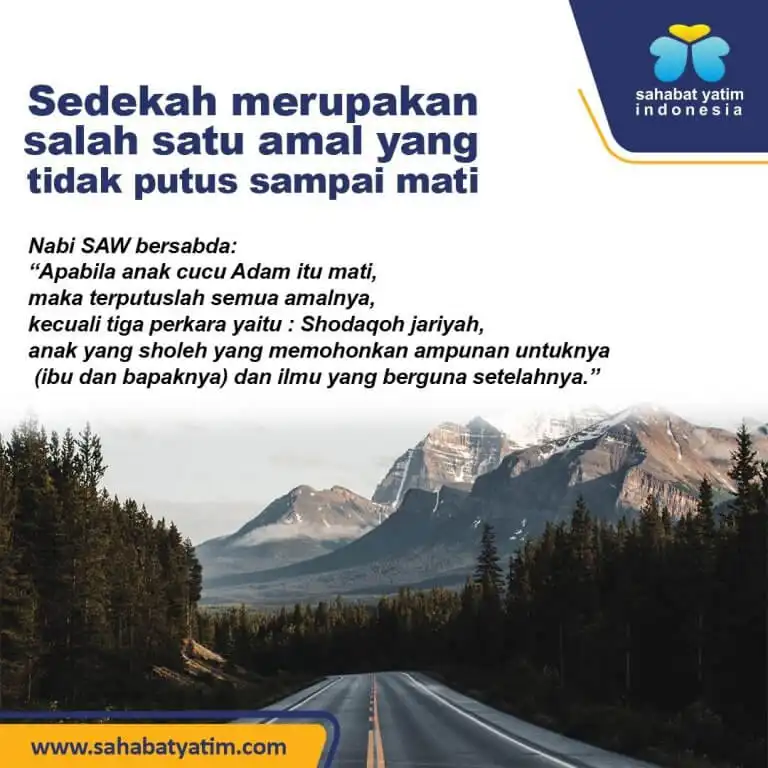 sahabat yatim
indonesia

Sedekah merupakan salah satu amal yang tidak putus sampai mati

Nabi SAW bersabda:
"Apabila anak cucu Adam itu mati, maka terputuslah semua amalnya, kecuali tiga perkara yaitu : Shodaqoh jariyah, anak yang sholeh yang memohonkan ampunan untuknya (ibu dan bapaknya) dan ilmu yang berguna setelahnya."

www.sahabatyatim.com